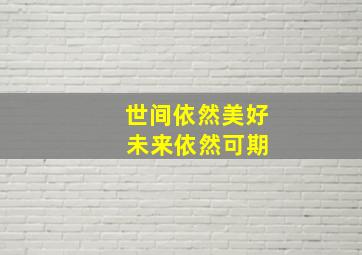 世间依然美好
未来依然可期